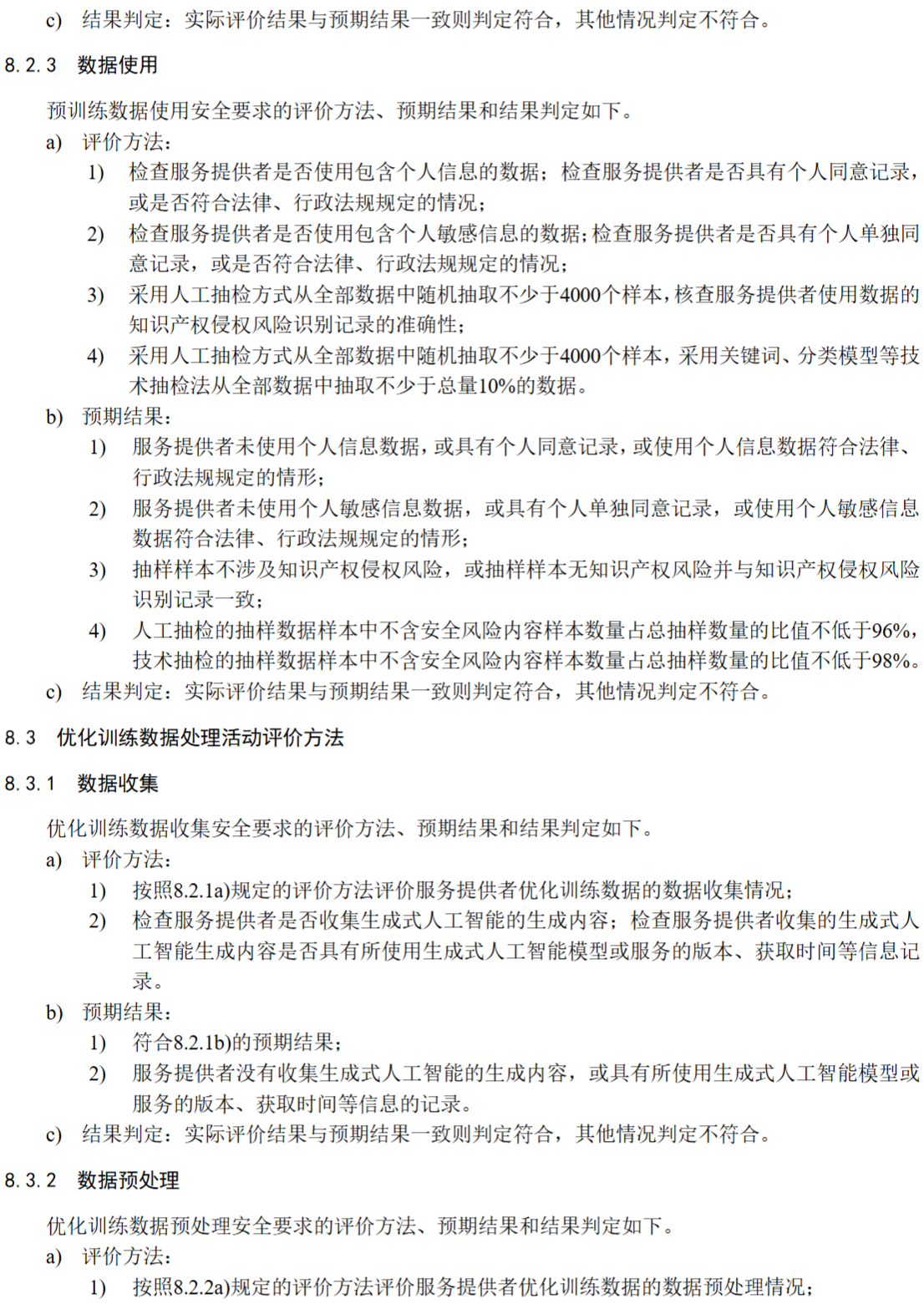 c) 结果判定：实际评价结果与预期结果一致则判定符合，其他情况判定不符合。

8.2.3 数据使用

预训练数据使用安全要求的评价方法、预期结果和结果判定如下。

a) 评价方法：

1) 检查服务提供者是否使用包含个人信息的数据；检查服务提供者是否具有个人同意记录，或是否符合法律、行政法规规定的情况；

2) 检查服务提供者是否使用包含个人敏感信息的数据；检查服务提供者是否具有个人单独同意记录，或是否符合法律、行政法规规定的情况；

3) 采用人工抽检方式从全部数据中随机抽取不少于4000个样本，核查服务提供者使用数据的知识产权侵权风险识别记录的准确性；

4) 采用人工抽检方式从全部数据中随机抽取不少于4000个样本，采用关键词、分类模型等技术抽检法从全部数据中抽取不少于总量10%的数据。

b) 预期结果：

1) 服务提供者未使用个人信息数据，或具有个人同意记录，或使用个人信息数据符合法律、行政法规规定的情形；

2) 服务提供者未使用个人敏感信息数据，或具有个人单独同意记录，或使用个人敏感信息数据符合法律、行政法规规定的情形；

3) 抽样样本不涉及知识产权侵权风险，或抽样样本无知识产权风险并与知识产权侵权风险识别记录一致；

4) 人工抽检的抽样数据样本中不含安全风险内容样本数量占总抽样数量的比值不低于96%，技术抽检的抽样数据样本中不含安全风险内容样本数量占总抽样数量的比值不低于98%。

c) 结果判定：实际评价结果与预期结果一致则判定符合，其他情况判定不符合。

8.3 优化训练数据处理活动评价方法

8.3.1 数据收集

优化训练数据收集安全要求的评价方法、预期结果和结果判定如下。

a) 评价方法：

1) 按照8.2.1a)规定的评价方法评价服务提供者优化训练数据的数据收集情况；

2) 检查服务提供者是否收集生成式人工智能的生成内容；检查服务提供者收集的生成式人工智能生成内容是否具有所使用生成式人工智能模型或服务的版本、获取时间等信息记录。

b) 预期结果：

1) 符合8.2.1b)的预期结果；

2) 服务提供者没有收集生成式人工智能的生成内容，或具有所使用生成式人工智能模型或服务的版本、获取时间等信息的记录。

c) 结果判定：实际评价结果与预期结果一致则判定符合，其他情况判定不符合。

8.3.2 数据预处理

优化训练数据预处理安全要求的评价方法、预期结果和结果判定如下。

a) 评价方法：

1) 按照8.2.2a)规定的评价方法评价服务提供者优化训练数据的数据预处理情况；